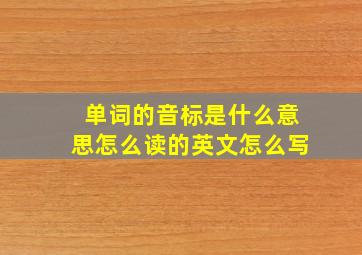 单词的音标是什么意思怎么读的英文怎么写